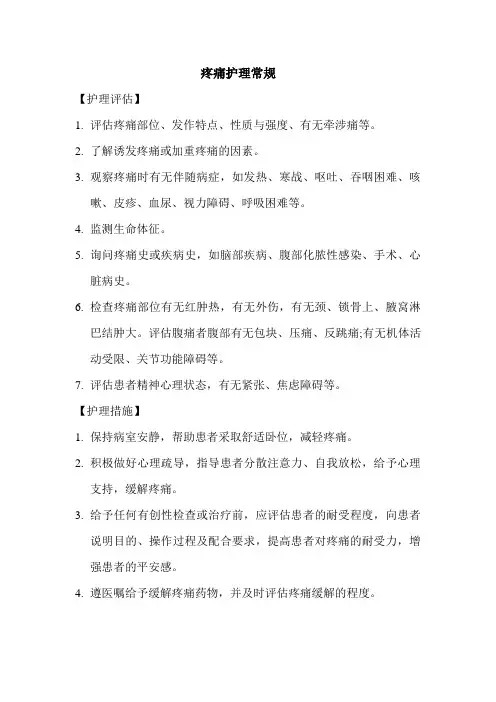 疼痛护理常规

【护理评估】

1. 评估疼痛部位、发作特点、性质与强度、有无牵涉痛等。

2. 了解诱发疼痛或加重疼痛的因素。

3. 观察疼痛时有无伴随病症，如发热、寒战、呕吐、吞咽困难、咳嗽、皮疹、血尿、视力障碍、呼吸困难等。

4. 监测生命体征。

5. 询问疼痛史或疾病史，如脑部疾病、腹部化脓性感染、手术、心脏病史。

6. 检查疼痛部位有无红肿热，有无外伤，有无颈、锁骨上、腋窝淋巴结肿大。评估腹痛者腹部有无包块、压痛、反跳痛;有无机体活动受限、关节功能障碍等。

7. 评估患者精神心理状态，有无紧张、焦虑障碍等。

【护理措施】

1. 保持病室安静，帮助患者采取舒适卧位，减轻疼痛。

2. 积极做好心理疏导，指导患者分散注意力、自我放松，给予心理支持，缓解疼痛。

3. 给予任何有创性检查或治疗前，应评估患者的耐受程度，向患者说明目的、操作过程及配合要求，提高患者对疼痛的耐受力，增强患者的平安感。

4. 遵医嘱给予缓解疼痛药物，并及时评估疼痛缓解的程度。